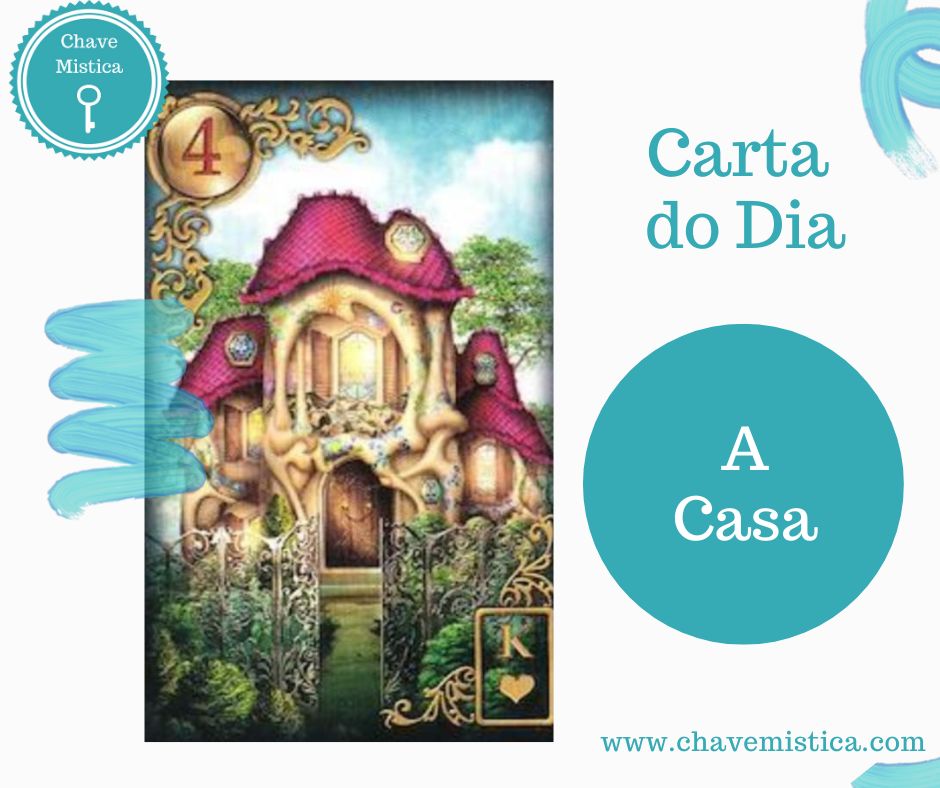 Chave Mistica

4

K

Carta do Dia

A Casa

www.chavemistica.com